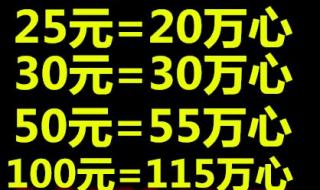 25元=20万心
30元=30万心
50元=55万心
100元=115万心